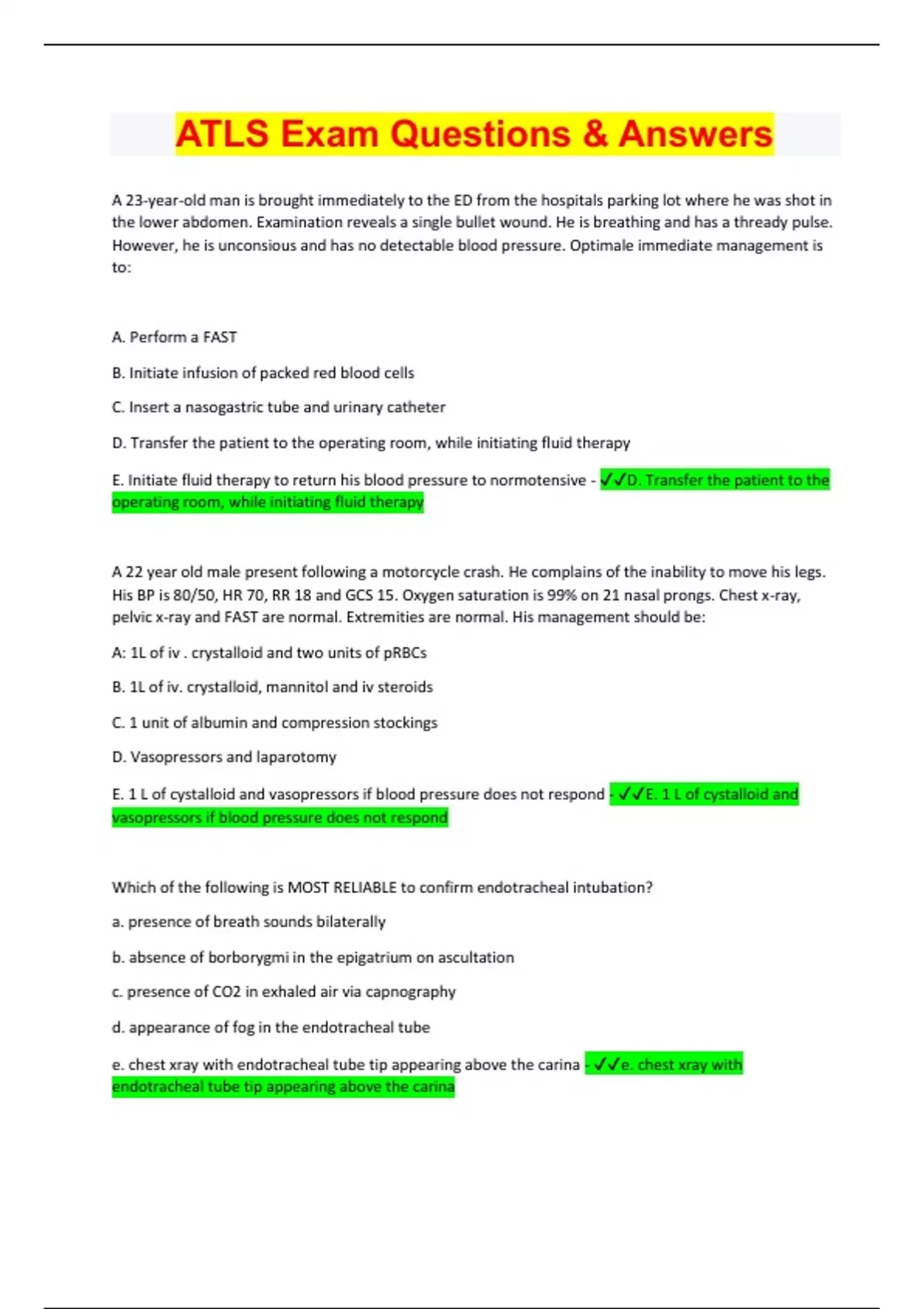 ATLS Exam Questions & Answers

A 23-year-old man is brought immediately to the ED from the hospitals parking lot where he was shot in the lower abdomen. Examination reveals a single bullet wound. He is breathing and has a thready pulse. However, he is unconsious and has no detectable blood pressure. Optimale immediate management is to:

A. Perform a FAST

B. Initiate infusion of packed red blood cells

C. Insert a nasogastric tube and urinary catheter

D. Transfer the patient to the operating room, while initiating fluid therapy

E. Initiate fluid therapy to return his blood pressure to normotensive - ✓✓D. Transfer the patient to the operating room, while initiating fluid therapy

A 22 year old male present following a motorcycle crash. He complains of the inability to move his legs. His BP is 80/50, HR 70, RR 18 and GCS 15. Oxygen saturation is 99% on 21 nasal prongs. Chest x-ray, pelvic x-ray and FAST are normal. Extremities are normal. His management should be:

A: 1L of iv . crystalloid and two units of pRBCs

B. 1L of iv. crystalloid, mannitol and iv steroids

C. 1 unit of albumin and compression stockings

D. Vasopressors and laparotomy

E. 1 L of cystalloid and vasopressors if blood pressure does not respond - ✓✓E. 1 L of cystalloid and vasopressors if blood pressure does not respond

Which of the following is MOST RELIABLE to confirm endotracheal intubation?

a. presence of breath sounds bilaterally

b. absence of borborygmi in the epigatrium on ascultation

c. presence of CO2 in exhaled air via capnography

d. appearance of fog in the endotracheal tube

e. chest xray with endotracheal tube tip appearing above the carina - ✓✓e. chest xray with endotracheal tube tip appearing above the carina